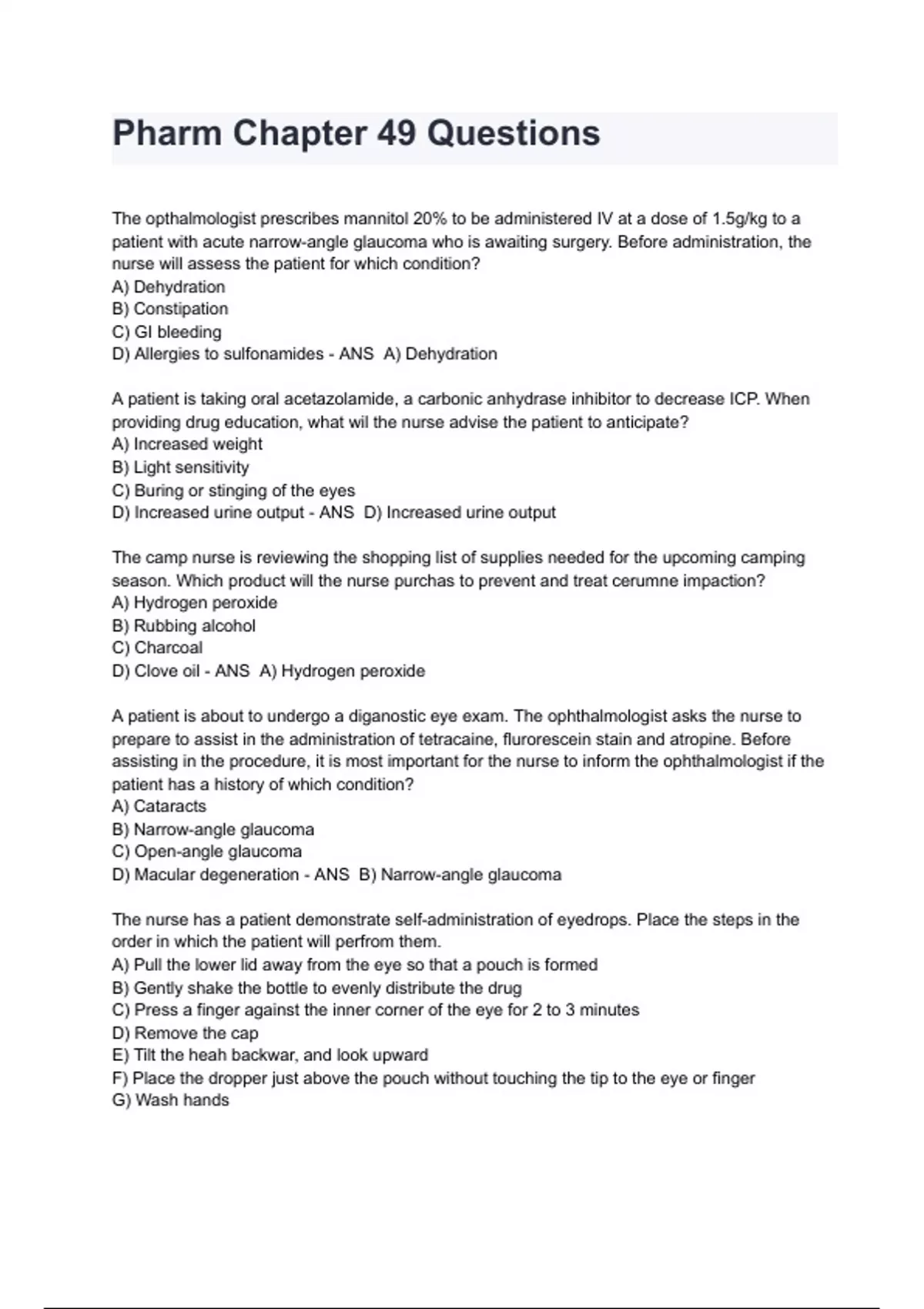 Pharm Chapter 49 Questions

The opthalmologist prescribes mannitol 20% to be administered IV at a dose of 1.5g/kg to a patient with acute narrow-angle glaucoma who is awaiting surgery. Before administration, the nurse will assess the patient for which condition?
A) Dehydration
B) Constipation
C) GI bleeding
D) Allergies to sulfonamides - ANS  A) Dehydration

A patient is taking oral acetazolamide, a carbonic anhydrase inhibitor to decrease ICP. When providing drug education, what wil the nurse advise the patient to anticipate?
A) Increased weight
B) Light sensitivity
C) Buring or stinging of the eyes
D) Increased urine output - ANS  D) Increased urine output

The camp nurse is reviewing the shopping list of supplies needed for the upcoming camping season. Which product will the nurse purchas to prevent and treat cerumne impaction?
A) Hydrogen peroxide
B) Rubbing alcohol
C) Charcoal
D) Clove oil - ANS  A) Hydrogen peroxide

A patient is about to undergo a diganostic eye exam. The ophthalmologist asks the nurse to prepare to assist in the administration of tetracaine, flurorescein stain and atropine. Before assisting in the procedure, it is most important for the nurse to inform the ophthalmologist if the patient has a history of which condition?
A) Cataracts
B) Narrow-angle glaucoma
C) Open-angle glaucoma
D) Macular degeneration - ANS  B) Narrow-angle glaucoma

The nurse has a patient demonstrate self-administration of eyedrops. Place the steps in the order in which the patient will perfrom them.
A) Pull the lower lid away from the eye so that a pouch is formed
B) Gently shake the bottle to evenly distribute the drug
C) Press a finger against the inner corner of the eye for 2 to 3 minutes
D) Remove the cap
E) Tilt the heah backwar, and look upward
F) Place the dropper just above the pouch without touching the tip to the eye or finger
G) Wash hands